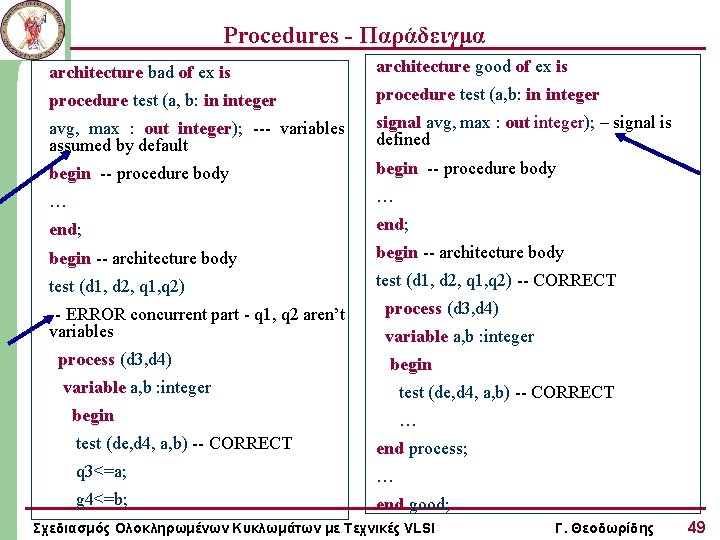 Procedures - Παράδειγμα

architecture bad of ex is

procedure test (a, b: in integer

avg, max : out integer); --- variables assumed by default

begin -- procedure body

…

end;

begin -- architecture body

test (d1, d2, q1,q2)

-- ERROR concurrent part - q1, q2 aren't variables

process (d3,d4)

variable a,b :integer

begin

test (de,d4, a,b) -- CORRECT

q3<=a;

g4<=b;

architecture good of ex is

procedure test (a,b: in integer

signal avg, max : out integer); – signal is defined

begin -- procedure body

…

end;

begin -- architecture body

test (d1, d2, q1,q2) -- CORRECT

process (d3,d4)

variable a,b :integer

begin

test (de,d4, a,b) -- CORRECT

…

end process;

…

end good;

Σχεδιασμός Ολοκληρωμένων Κυκλωμάτων με Τεχνικές VLSI

Γ. Θεοδωρίδης

49